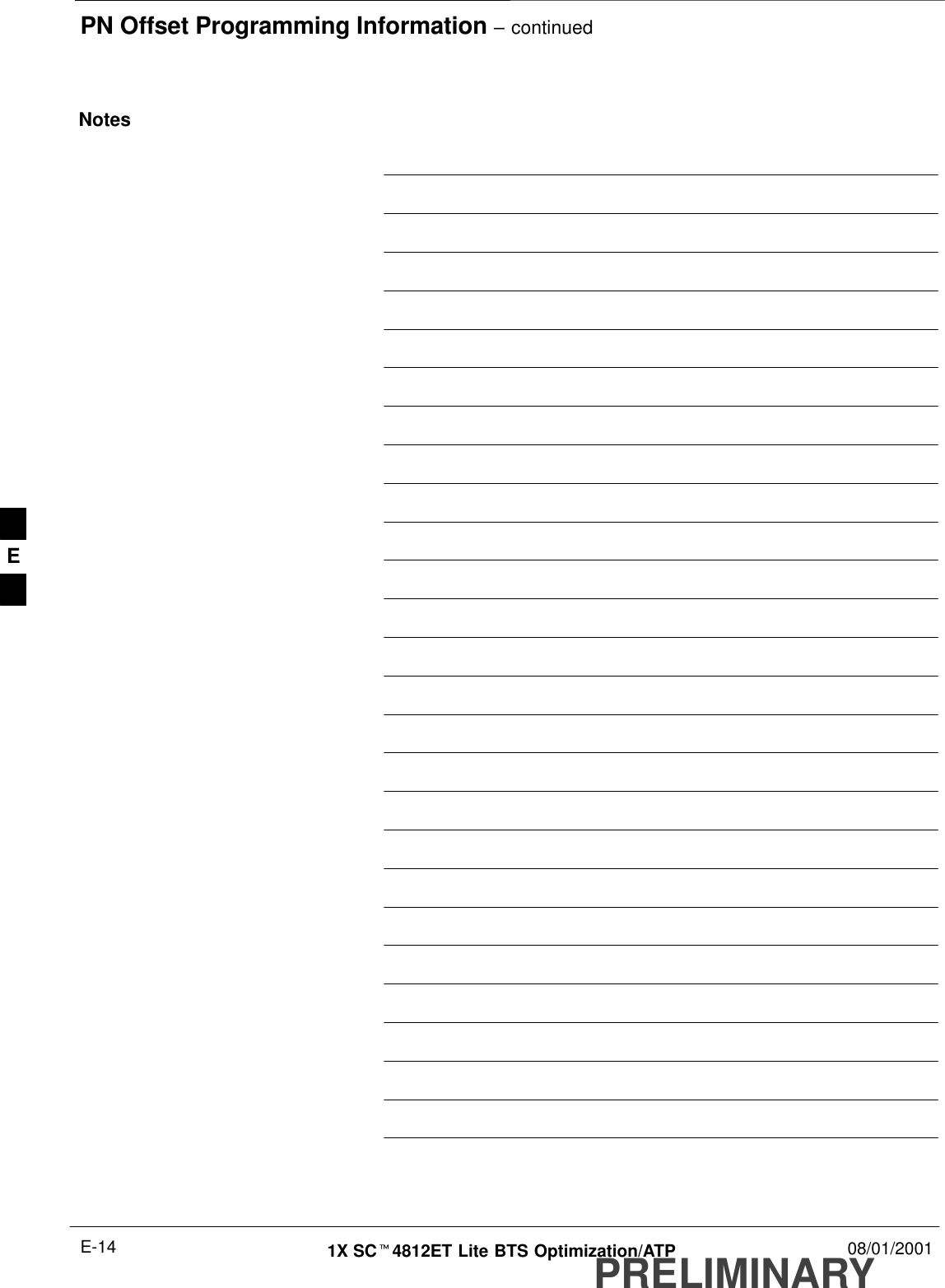 PN Offset Programming Information – continued

Notes

E

E-14

1X SC™ 4812ET Lite BTS Optimization/ATP

08/01/2001

PRELIMINARY